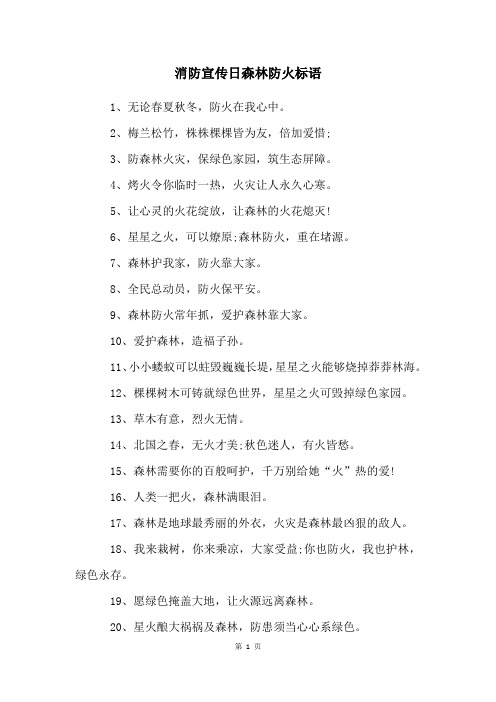 消防宣传日森林防火标语

1、无论春夏秋冬，防火在我心中。

2、梅兰松竹，株株棵棵皆为友，倍加爱惜;

3、防森林火灾，保绿色家园，筑生态屏障。

4、烤火令你临时一热，火灾让人永久心寒。

5、让心灵的火花绽放，让森林的火花熄灭!

6、星星之火，可以燎原;森林防火，重在堵源。

7、森林护我家，防火靠大家。

8、全民总动员，防火保平安。

9、森林防火常年抓，爱护森林靠大家。

10、爱护森林，造福子孙。

11、小小蝼蚁可以蛀毁巍巍长堤，星星之火能够烧掉莽莽林海。

12、棵棵树木可铸就绿色世界，星星之火可毁掉绿色家园。

13、草木有意，烈火无情。

14、北国之春，无火才美;秋色迷人，有火皆愁。

15、森林需要你的百般呵护，千万别给她“火”热的爱!

16、人类一把火，森林满眼泪。

17、森林是地球最秀丽的外衣，火灾是森林最凶狠的敌人。

18、我来栽树，你来乘凉，大家受益;你也防火，我也护林，绿色永存。

19、愿绿色掩盖大地，让火源远离森林。

20、星火酿大祸祸及森林，防患须当心心系绿色。

第 1 页